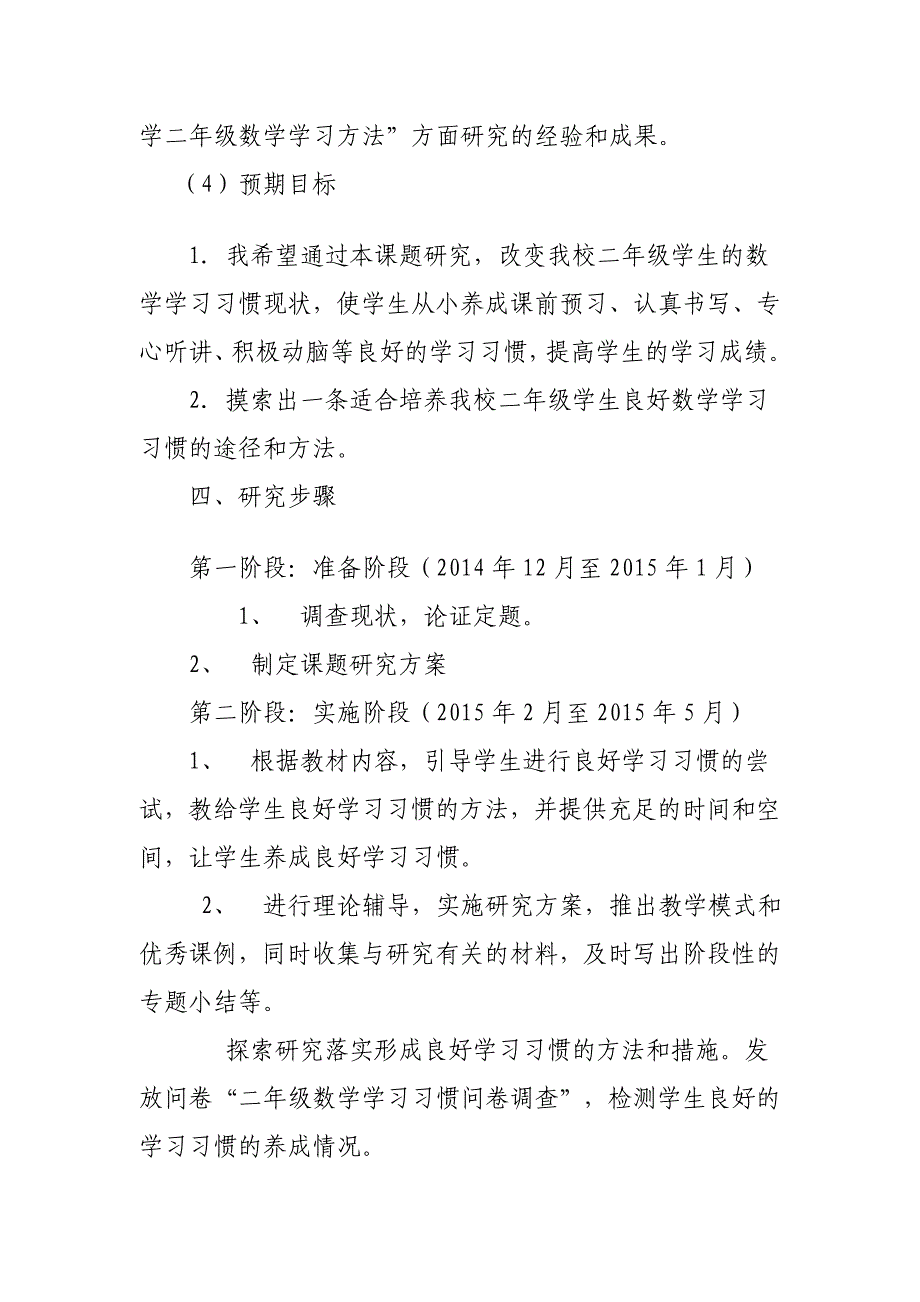 学二年级数学学习方法”方面研究的经验和成果。

（4）预期目标

1. 我希望通过本课题研究，改变我校二年级学生的数学学习习惯现状，使学生从小养成课前预习、认真书写、专心听讲、积极动脑等良好的学习习惯，提高学生的学习成绩。

2. 摸索出一条适合培养我校二年级学生良好数学学习习惯的途径和方法。

四、研究步骤

第一阶段：准备阶段（2014 年 12 月至 2015 年 1 月）

1、 调查现状，论证定题。

2、 制定课题研究方案

第二阶段：实施阶段（2015 年 2 月至 2015 年 5 月）

1、 根据教材内容，引导学生进行良好学习习惯的尝试，教给学生良好学习习惯的方法，并提供充足的时间和空间，让学生养成良好学习习惯。

2、 进行理论辅导，实施研究方案，推出教学模式和优秀课例，同时收集与研究有关的材料，及时写出阶段性的专题小结等。

探索研究落实形成良好学习习惯的方法和措施。发放问卷“二年级数学学习习惯问卷调查”，检测学生良好的学习习惯的养成情况。